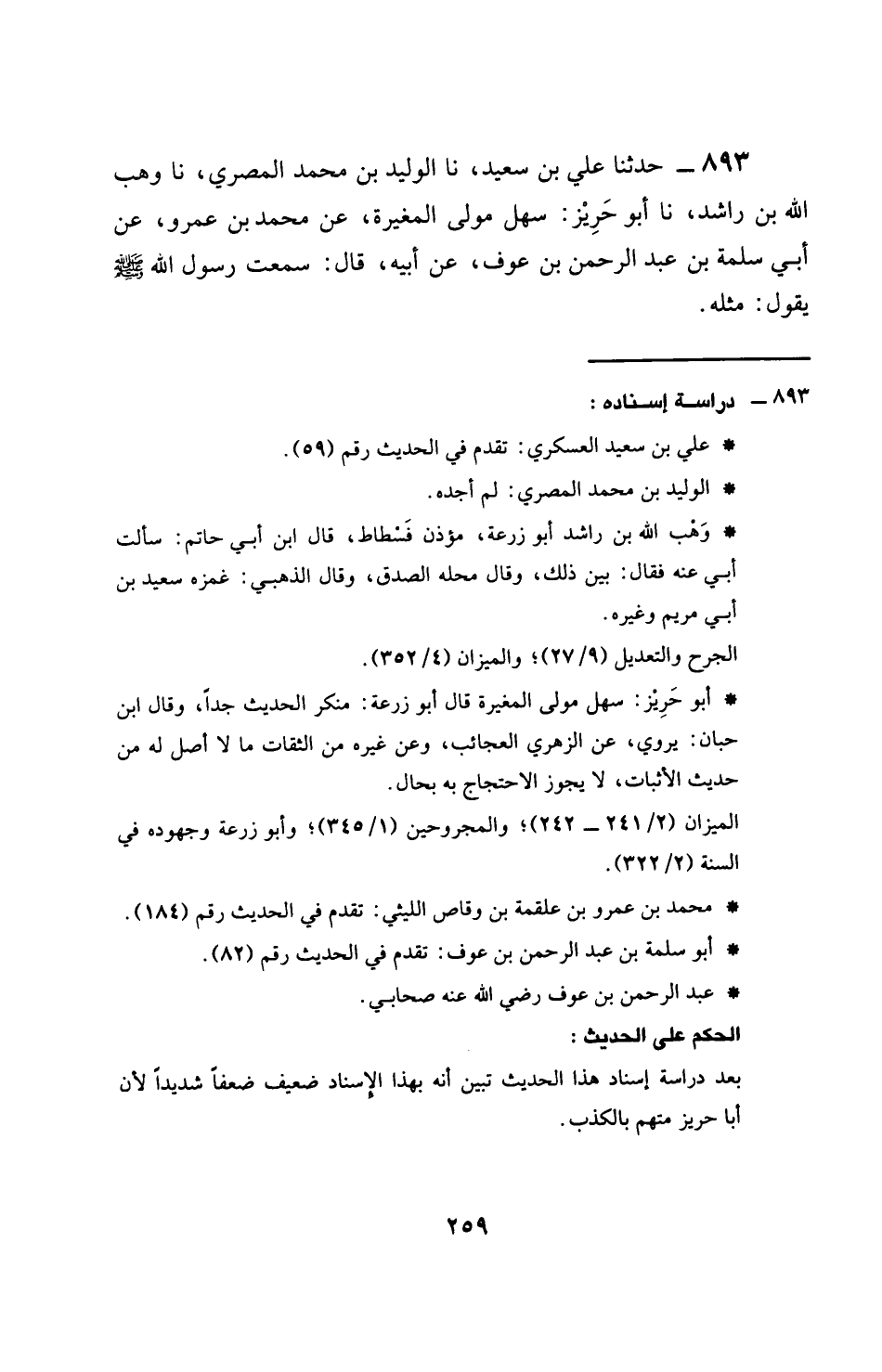 ٨٩٣ ــ حدثنا علي بن سعيد، نا الوليد بن محمد المصري، نا وهب الله بن راشد، نا أبو حَرِيْز: سهل مولى المغيرة، عن محمد بن عمرو، عن أبـي سلمة بن عبد الرحمن بن عوف، عن أبيه، قال: سمعت رسول الله ﷺ يقول: مثله.

٨٩٣ ــ دراسـة إسـناده:

* علي بن سعيد العسكري: تقدم في الحديث رقم (٥٩).

* الوليد بن محمد المصري: لم أجده.

* وَهْب الله بن راشد أبو زرعة، مؤذن فَسْطاط، قال ابن أبـي حاتم: سألت أبـي عنه فقال: بين ذلك، وقال محله الصدق، وقال الذهبـي: غمزه سعيد بن أبـي مريم وغيره.

الجرح والتعديل (٩/ ٢٧)؛ والميزان (٤/ ٣٥٢).

* أبو حَرِيْز: سهل مولى المغيرة قال أبو زرعة: منكر الحديث جداً، وقال ابن حبان: يروي، عن الزهري العجائب، وعن غيره من الثقات ما لا أصل له من حديث الأثبات، لا يجوز الاحتجاج به بحال.

الميزان (٢/ ٢٤١ ــ ٢٤٢)؛ والمجروحين (١/ ٣٤٥)؛ وأبو زرعة وجهوده في السنة (٢/ ٣٢٢).

* محمد بن عمرو بن علقمة بن وقاص الليثي: تقدم في الحديث رقم (١٨٤).

* أبو سلمة بن عبد الرحمن بن عوف: تقدم في الحديث رقم (٨٢).

* عبد الرحمن بن عوف رضي الله عنه صحابـي.

الحكم على الحديث:

بعد دراسة إسناد هذا الحديث تبين أنه بهذا الإسناد ضعيف ضعفاً شديداً لأن أبا حريز متهم بالكذب.

٢٥٩